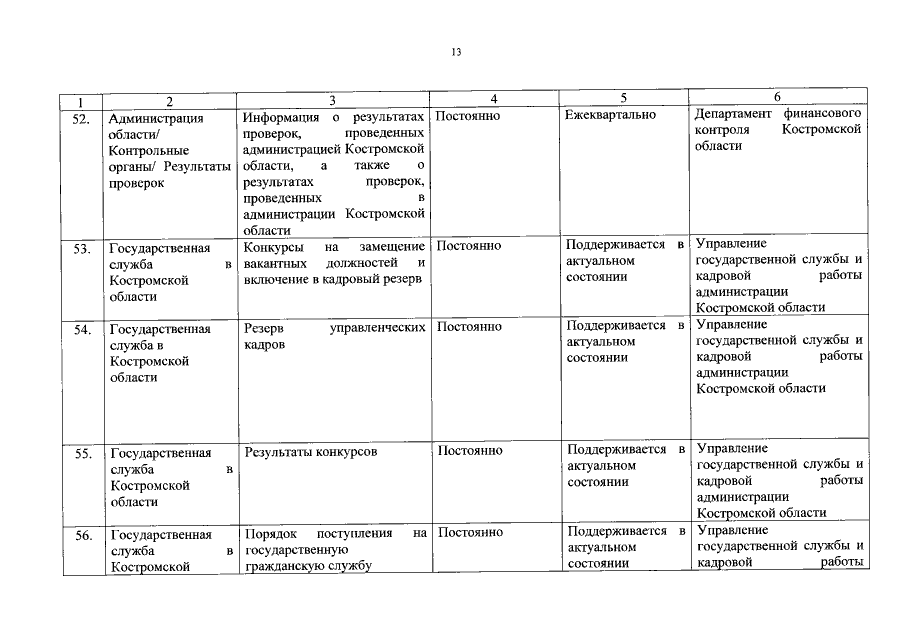 13

| 1 | 2 | 3 | 4 | 5 | 6 |
|---|---|---|---|---|---|
| 52. | Администрация области/ Контрольные органы/ Результаты проверок | Информация о результатах проверок, проведенных администрацией Костромской области, а также о результатах проверок, проведенных в администрации Костромской области | Постоянно | Ежеквартально | Департамент финансового контроля Костромской области |
| 53. | Государственная служба в Костромской области | Конкурсы на замещение вакантных должностей и включение в кадровый резерв | Постоянно | Поддерживается в актуальном состоянии | Управление государственной службы и кадровой работы администрации Костромской области |
| 54. | Государственная служба в Костромской области | Резерв управленческих кадров | Постоянно | Поддерживается в актуальном состоянии | Управление государственной службы и кадровой работы администрации Костромской области |
| 55. | Государственная служба в Костромской области | Результаты конкурсов | Постоянно | Поддерживается в актуальном состоянии | Управление государственной службы и кадровой работы администрации Костромской области |
| 56. | Государственная служба в Костромской | Порядок поступления на государственную гражданскую службу | Постоянно | Поддерживается в актуальном состоянии | Управление государственной службы и кадровой работы |